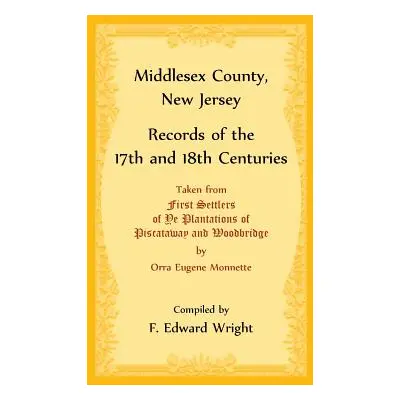 Middlesex County, New Jersey

Records of the 17th and 18th Centuries

Taken from
First Settlers of Ye Plantations of Piscataway and Woodbridge
by
Orra Eugene Monnette

Compiled by
F. Edward Wright